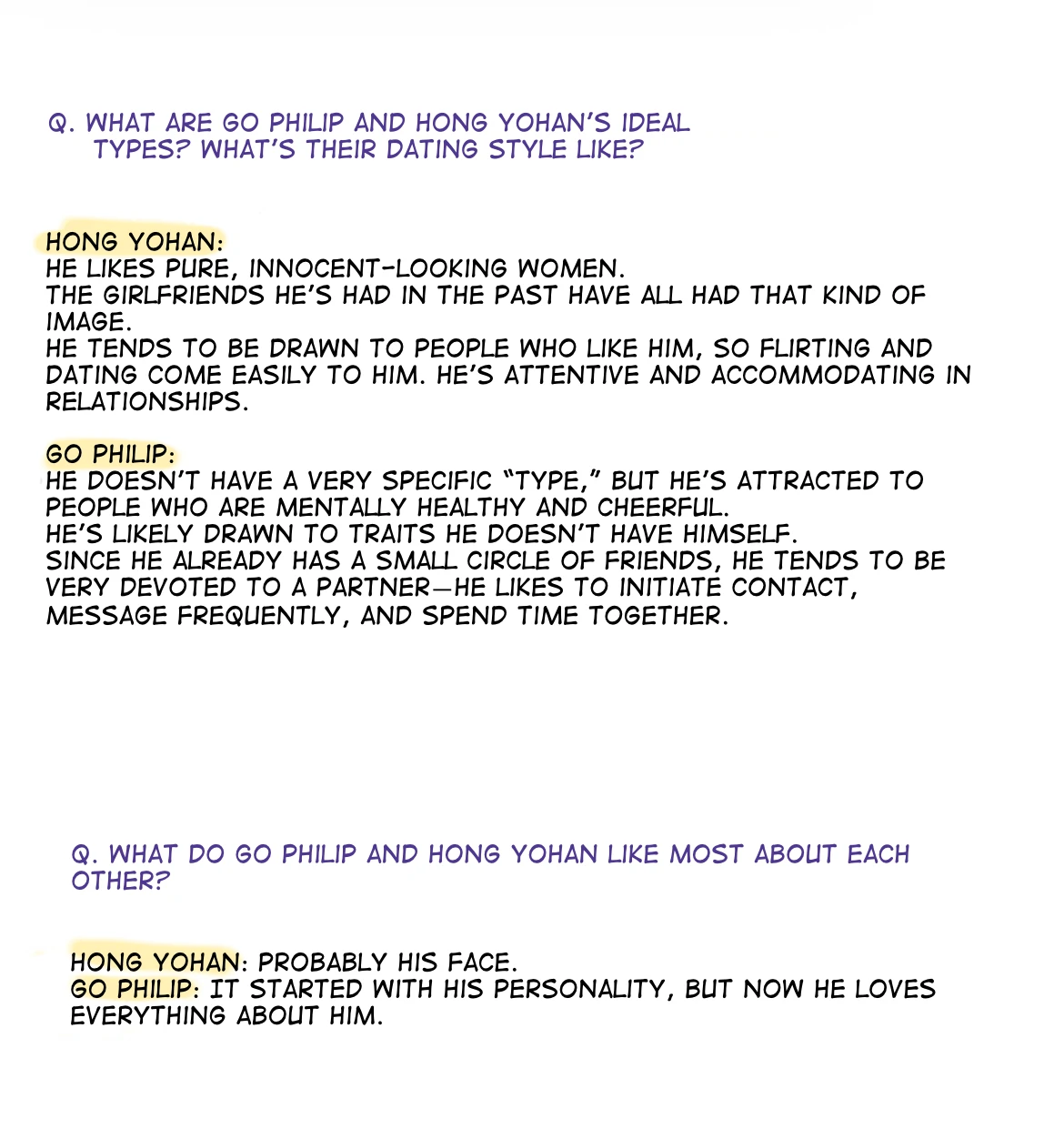 Q. WHAT ARE GO PHILIP AND HONG YOHAN'S IDEAL TYPES? WHAT'S THEIR DATING STYLE LIKE?

HONG YOHAN:
HE LIKES PURE, INNOCENT-LOOKING WOMEN.
THE GIRLFRIENDS HE'S HAD IN THE PAST HAVE ALL HAD THAT KIND OF IMAGE.
HE TENDS TO BE DRAWN TO PEOPLE WHO LIKE HIM, SO FLIRTING AND DATING COME EASILY TO HIM. HE'S ATTENTIVE AND ACCOMMODATING IN RELATIONSHIPS.

GO PHILIP:
HE DOESN'T HAVE A VERY SPECIFIC "TYPE," BUT HE'S ATTRACTED TO PEOPLE WHO ARE MENTALLY HEALTHY AND CHEERFUL.
HE'S LIKELY DRAWN TO TRAITS HE DOESN'T HAVE HIMSELF.
SINCE HE ALREADY HAS A SMALL CIRCLE OF FRIENDS, HE TENDS TO BE VERY DEVOTED TO A PARTNER—HE LIKES TO INITIATE CONTACT, MESSAGE FREQUENTLY, AND SPEND TIME TOGETHER.

Q. WHAT DO GO PHILIP AND HONG YOHAN LIKE MOST ABOUT EACH OTHER?

HONG YOHAN: PROBABLY HIS FACE.
GO PHILIP: IT STARTED WITH HIS PERSONALITY, BUT NOW HE LOVES EVERYTHING ABOUT HIM.